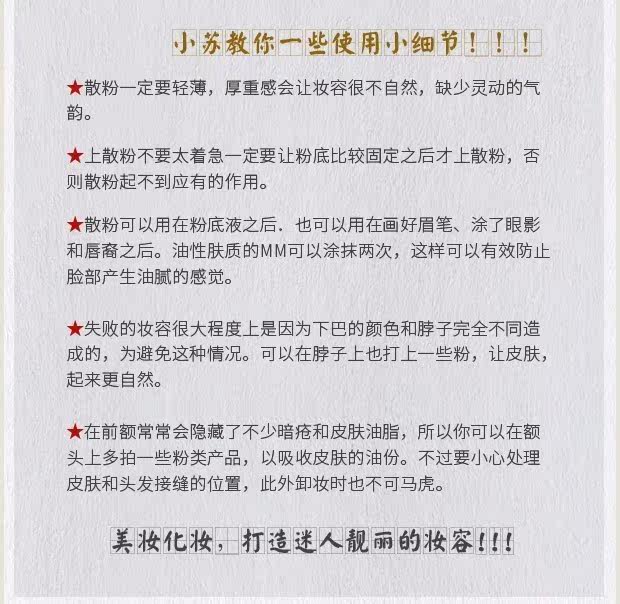 小苏教你一些使用小细节！！！

★散粉一定要轻薄，厚重感会让妆容很不自然，缺少灵动的气韵。

★上散粉不要太着急一定要让粉底比较固定之后才上散粉，否则散粉起不到应有的作用。

★散粉可以用在粉底液之后．也可以用在画好眉笔、涂了眼影和唇裔之后。油性肤质的MM可以涂抹两次，这样可以有效防止脸部产生油腻的感觉。

★失败的妆容很大程度上是因为下巴的颜色和脖子完全不同造成的，为避免这种情况。可以在脖子上也打上一些粉，让皮肤，起来更自然。

★在前额常常会隐藏了不少暗疮和皮肤油脂，所以你可以在额头上多拍一些粉类产品，以吸收皮肤的油份。不过要小心处理皮肤和头发接缝的位置，此外卸妆时也不可马虎。

美妆化妆，打造迷人靓丽的妆容!!!